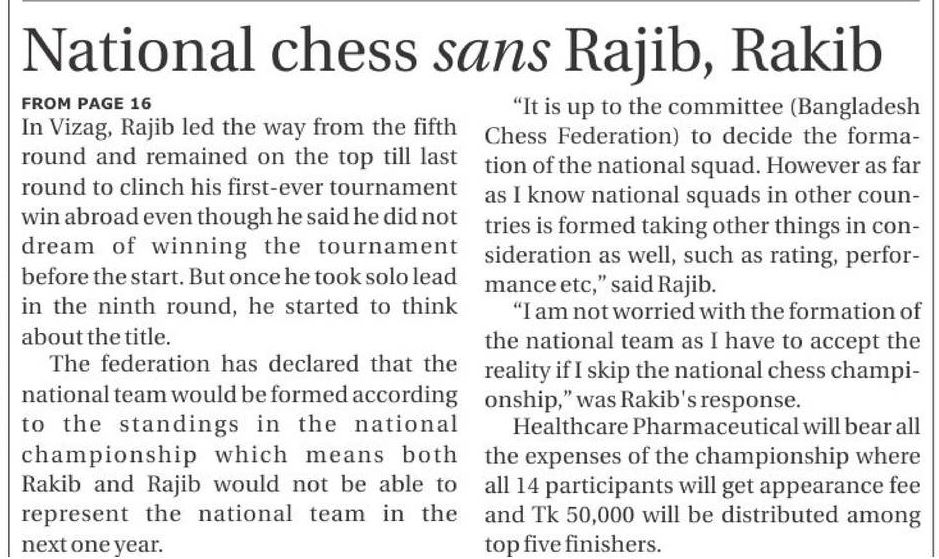 National chess sans Rajib, Rakib

FROM PAGE 16
In Vizag, Rajib led the way from the fifth round and remained on the top till last round to clinch his first-ever tournament win abroad even though he said he did not dream of winning the tournament before the start. But once he took solo lead in the ninth round, he started to think about the title.

The federation has declared that the national team would be formed according to the standings in the national championship which means both Rakib and Rajib would not be able to represent the national team in the next one year.

"It is up to the committee (Bangladesh Chess Federation) to decide the formation of the national squad. However as far as I know national squads in other countries is formed taking other things in consideration as well, such as rating, performance etc," said Rajib.

"I am not worried with the formation of the national team as I have to accept the reality if I skip the national chess championship," was Rakib's response.

Healthcare Pharmaceutical will bear all the expenses of the championship where all 14 participants will get appearance fee and Tk 50,000 will be distributed among top five finishers.